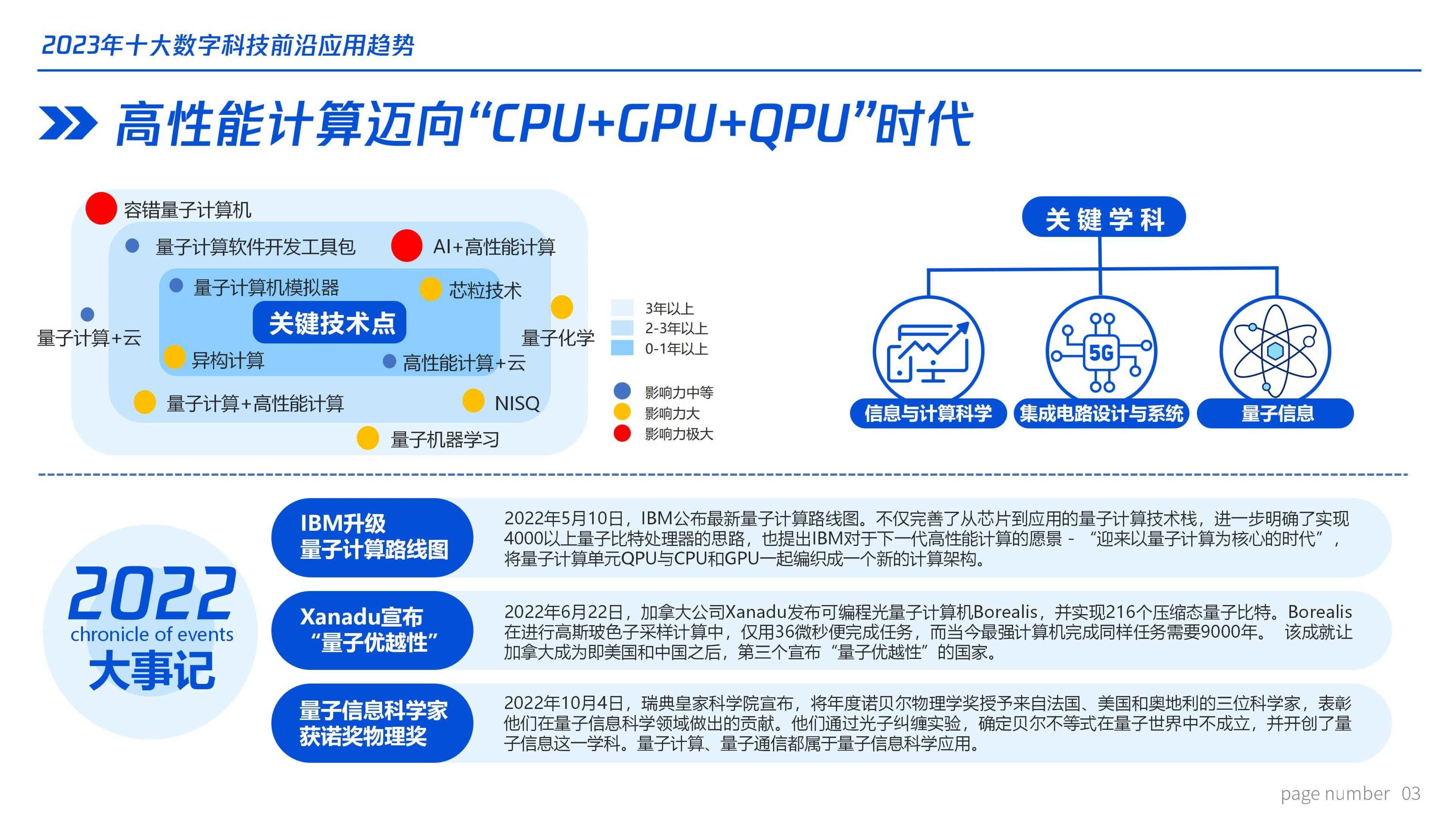 2023年十大数字科技前沿应用趋势

高性能计算迈向“CPU+GPU+QPU”时代

容错量子计算机

量子计算软件开发工具包

AI+高性能计算

量子计算机模拟器

芯粒技术

关键技术点

量子计算+云

量子化学

异构计算

高性能计算+云

量子计算+高性能计算

NISQ

量子机器学习

3年以上
2-3年以上
0-1年以上

影响力中等
影响力大
影响力极大

关键学科

5G

信息与计算科学

集成电路设计与系统

量子信息

2022
chronicle of events
大事记

IBM升级
量子计算路线图

2022年5月10日，IBM公布最新量子计算路线图。不仅完善了从芯片到应用的量子计算技术栈，进一步明确了实现4000以上量子比特处理器的思路，也提出IBM对于下一代高性能计算的愿景 - “迎来以量子计算为核心的时代”，将量子计算单元QPU与CPU和GPU一起编织成一个新的计算架构。

Xanadu宣布
“量子优越性”

2022年6月22日，加拿大公司Xanadu发布可编程光量子计算机Borealis，并实现216个压缩态量子比特。Borealis在进行高斯玻色子采样计算中，仅用36微秒便完成任务，而当今最强计算机完成同样任务需要9000年。 该成就让加拿大成为即美国和中国之后，第三个宣布“量子优越性”的国家。

量子信息科学家
获诺奖物理奖

2022年10月4日，瑞典皇家科学院宣布，将年度诺贝尔物理学奖授予来自法国、美国和奥地利的三位科学家，表彰他们在量子信息科学领域做出的贡献。他们通过光子纠缠实验，确定贝尔不等式在量子世界中不成立，并开创了量子信息这一学科。量子计算、量子通信都属于量子信息科学应用。

page number 03